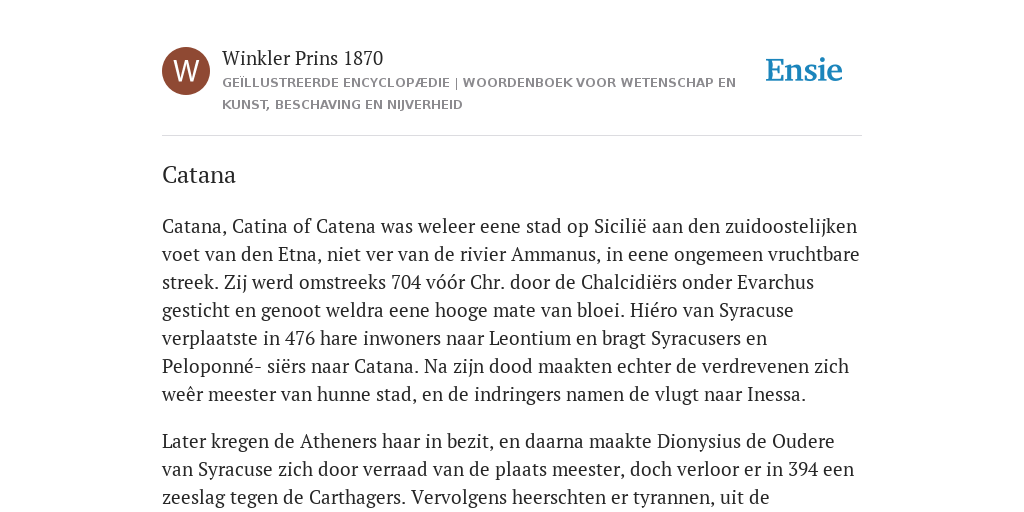 W

Winkler Prins 1870

GEÏLLUSTREERDE ENCYCLOPÆDIE | WOORDENBOEK VOOR WETENSCHAP EN KUNST, BESCHAVING EN NIJVERHEID

Ensie

Catana

Catana, Catina of Catena was weleer eene stad op Sicilië aan den zuidoostelijken voet van den Etna, niet ver van de rivier Ammanus, in eene ongemeen vruchtbare streek. Zij werd omstreeks 704 vóór Chr. door de Chalcidiërs onder Evarchus gesticht en genoot weldra eene hooge mate van bloei. Hiéro van Syracuse verplaatste in 476 hare inwoners naar Leontium en bragt Syracusers en Peloponné- siërs naar Catana. Na zijn dood maakten echter de verdrevenen zich weêr meester van hunne stad, en de indringers namen de vlugt naar Inessa.

Later kregen de Atheners haar in bezit, en daarna maakte Dionysius de Oudere van Syracuse zich door verraad van de plaats meester, doch verloor er in 394 een zeeslag tegen de Carthagers. Vervolgens heerschten er tyrannen, uit de